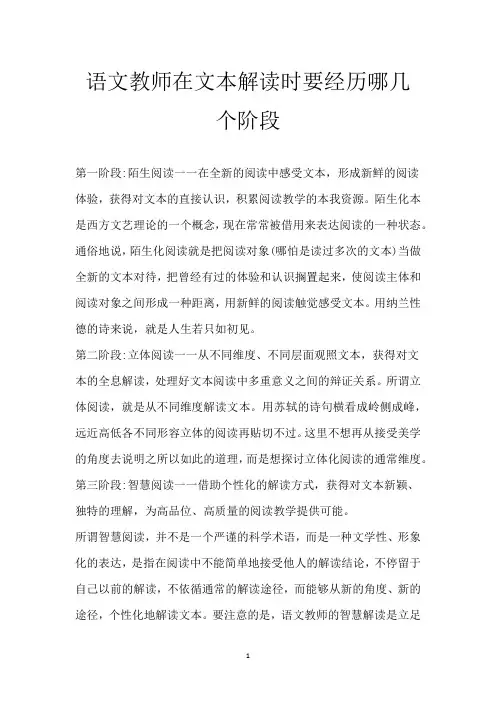 语文教师在文本解读时要经历哪几个阶段

第一阶段:陌生阅读一一在全新的阅读中感受文本，形成新鲜的阅读体验，获得对文本的直接认识，积累阅读教学的本我资源。陌生化本是西方文艺理论的一个概念，现在常常被借用来表达阅读的一种状态。通俗地说，陌生化阅读就是把阅读对象(哪怕是读过多次的文本)当做全新的文本对待，把曾经有过的体验和认识搁置起来，使阅读主体和阅读对象之间形成一种距离，用新鲜的阅读触觉感受文本。用纳兰性德的诗来说，就是人生若只如初见。

第二阶段:立体阅读一一从不同维度、不同层面观照文本，获得对文本的全息解读，处理好文本阅读中多重意义之间的辩证关系。所谓立体阅读，就是从不同维度解读文本。用苏轼的诗句横看成岭侧成峰，远近高低各不同形容立体的阅读再贴切不过。这里不想再从接受美学的角度去说明之所以如此的道理，而是想探讨立体化阅读的通常维度。

第三阶段:智慧阅读一一借助个性化的解读方式，获得对文本新颖、独特的理解，为高品位、高质量的阅读教学提供可能。

所谓智慧阅读，并不是一个严谨的科学术语，而是一种文学性、形象化的表达，是指在阅读中不能简单地接受他人的解读结论，不停留于自己以前的解读，不依循通常的解读途径，而能够从新的角度、新的途径，个性化地解读文本。要注意的是，语文教师的智慧解读是立足

1